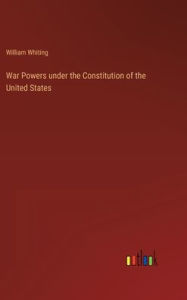 William Whiting

War Powers under the Constitution of the United States

outlook